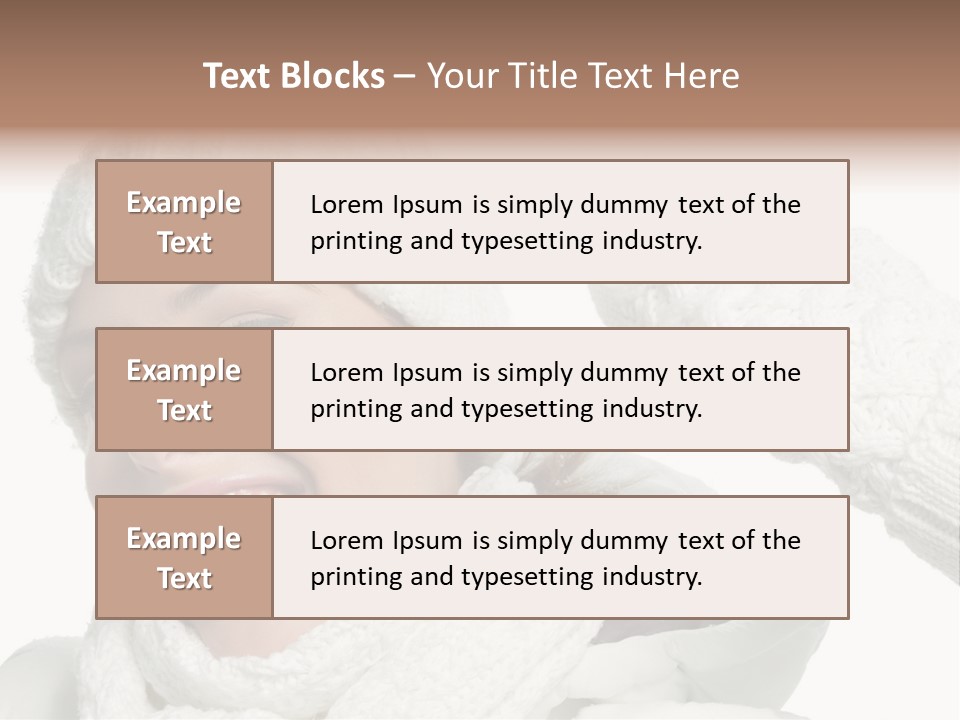 Text Blocks – Your Title Text Here

Example Text

Lorem Ipsum is simply dummy text of the printing and typesetting industry.

Example Text

Lorem Ipsum is simply dummy text of the printing and typesetting industry.

Example Text

Lorem Ipsum is simply dummy text of the printing and typesetting industry.